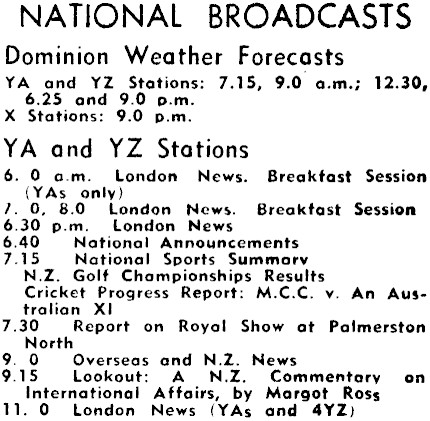 NATIONAL BROADCASTS

Dominion Weather Forecasts

YA and YZ Stations: 7.15, 9.0 a.m.; 12.30, 6.25 and 9.0 p.m.
X Stations: 9.0 p.m.

YA and YZ Stations

6. 0 a.m. London News. Breakfast Session (YAs only)
7. 0, 8.0 London News. Breakfast Session
6.30 p.m. London News
6.40 National Announcements
7.15 National Sports Summary
N.Z. Golf Championships Results
Cricket Progress Report: M.C.C. v. An Australian XI
7.30 Report on Royal Show at Palmerston North
9. 0 Overseas and N.Z. News
9.15 Lookout: A N.Z. Commentary on International Affairs, by Margot Ross
11. 0 London News (YAs and 4YZ)